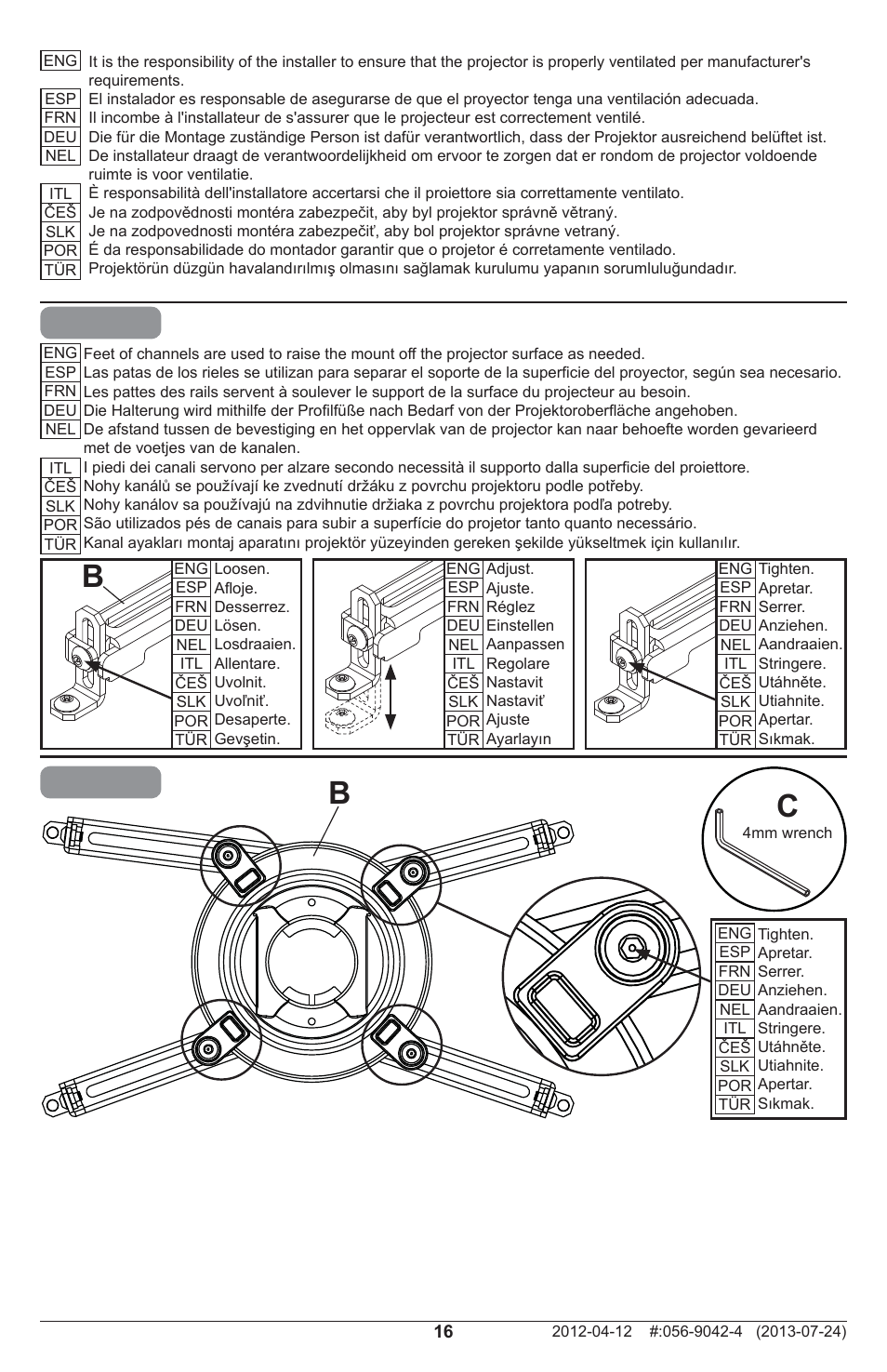 ENG It is the responsibility of the installer to ensure that the projector is properly ventilated per manufacturer's requirements.
ESP El instalador es responsable de asegurarse de que el proyector tenga una ventilación adecuada.
FRN Il incombe à l'installateur de s'assurer que le projecteur est correctement ventilé.
DEU Die für die Montage zuständige Person ist dafür verantwortlich, dass der Projektor ausreichend belüftet ist.
NEL De installateur draagt de verantwoordelijkheid om ervoor te zorgen dat er rondom de projector voldoende ruimte is voor ventilatie.
ITL È responsabilità dell'installatore accertarsi che il proiettore sia correttamente ventilato.
ČEŠ Je na zodpovědnosti montéra zabezpečit, aby byl projektor správně větraný.
SLK Je na zodpovednosti montéra zabezpečiť, aby bol projektor správne vetraný.
POR É da responsabilidade do montador garantir que o projetor é corretamente ventilado.
TÜR Projektörün düzgün havalandırılmış olmasını sağlamak kurulumu yapanın sorumluluğundadır.

ENG Feet of channels are used to raise the mount off the projector surface as needed.
ESP Las patas de los rieles se utilizan para separar el soporte de la superficie del proyector, según sea necesario.
FRN Les pattes des rails servent à soulever le support de la surface du projecteur au besoin.
DEU Die Halterung wird mithilfe der Profilfüße nach Bedarf von der Projektoroberfläche angehoben.
NEL De afstand tussen de bevestiging en het oppervlak van de projector kan naar behoefte worden gevarieerd met de voetjes van de kanalen.
ITL I piedi dei canali servono per alzare secondo necessità il supporto dalla superficie del proiettore.
ČEŠ Nohy kanálů se používají ke zvednutí držáku z povrchu projektoru podle potřeby.
SLK Nohy kanálov sa používajú na zdvihnutie držiaka z povrchu projektora podľa potreby.
POR São utilizados pés de canais para subir a superfície do projetor tanto quanto necessário.
TÜR Kanal ayakları montaj aparatını projektör yüzeyinden gereken şekilde yükseltmek için kullanılır.

B
ENG Loosen.
ESP Afloje.
FRN Desserrez.
DEU Lösen.
NEL Losdraaien.
ITL Allentare.
ČEŠ Uvolnit.
SLK Uvoľniť.
POR Desaperte.
TÜR Gevşetin.

ENG Adjust.
ESP Ajuste.
FRN Réglez
DEU Einstellen
NEL Aanpassen
ITL Regolare
ČEŠ Nastavit
SLK Nastaviť
POR Ajuste
TÜR Ayarlayın

ENG Tighten.
ESP Apretar.
FRN Serrer.
DEU Anziehen.
NEL Aandraaien.
ITL Stringere.
ČEŠ Utáhněte.
SLK Utiahnite.
POR Apertar.
TÜR Sıkmak.

B
C
4mm wrench

ENG Tighten.
ESP Apretar.
FRN Serrer.
DEU Anziehen.
NEL Aandraaien.
ITL Stringere.
ČEŠ Utáhněte.
SLK Utiahnite.
POR Apertar.
TÜR Sıkmak.

16
2012-04-12 #:056-9042-4 (2013-07-24)